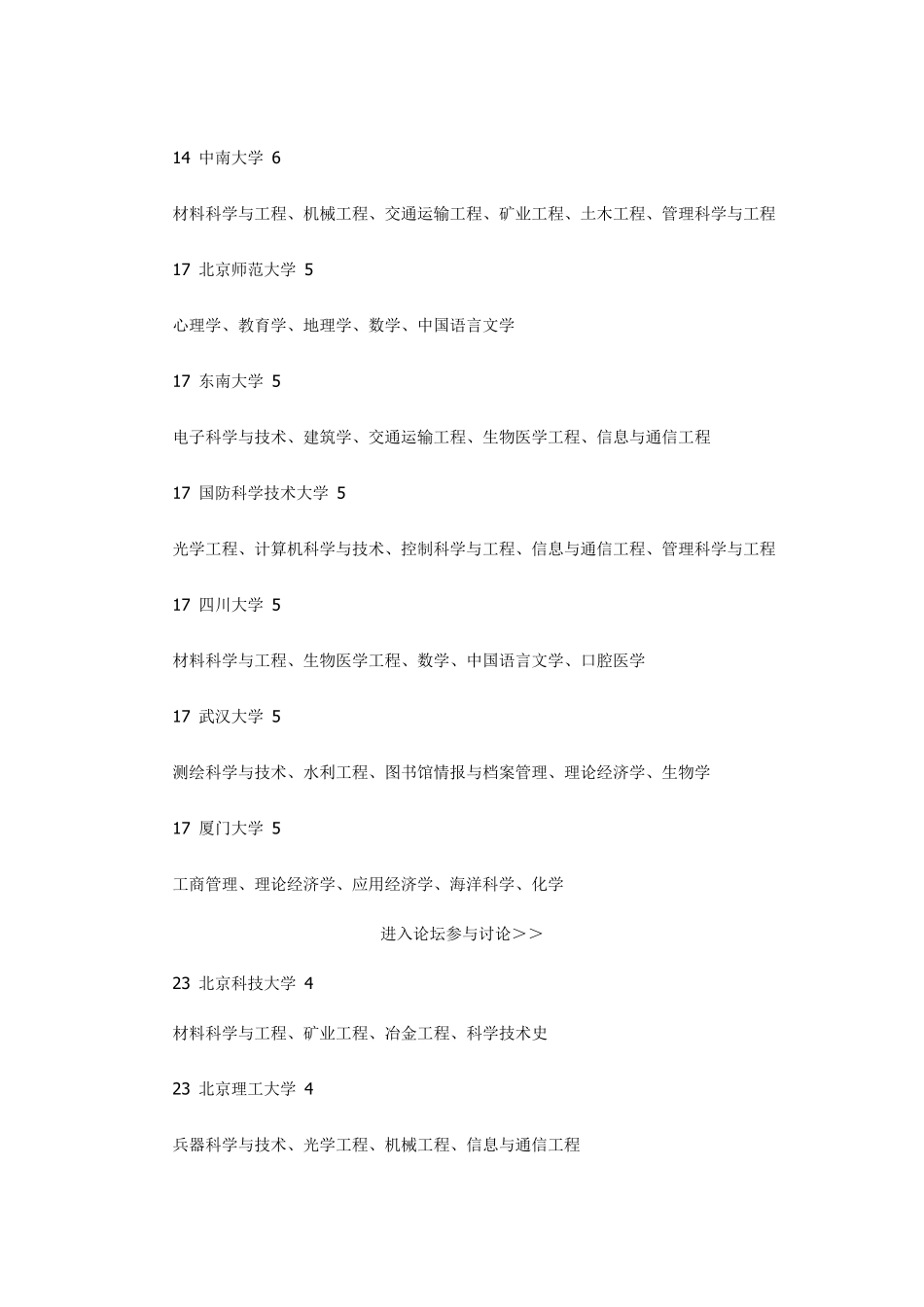 14 中南大学 6

材料科学与工程、机械工程、交通运输工程、矿业工程、土木工程、管理科学与工程

17 北京师范大学 5

心理学、教育学、地理学、数学、中国语言文学

17 东南大学 5

电子科学与技术、建筑学、交通运输工程、生物医学工程、信息与通信工程

17 国防科学技术大学 5

光学工程、计算机科学与技术、控制科学与工程、信息与通信工程、管理科学与工程

17 四川大学 5

材料科学与工程、生物医学工程、数学、中国语言文学、口腔医学

17 武汉大学 5

测绘科学与技术、水利工程、图书馆情报与档案管理、理论经济学、生物学

17 厦门大学 5

工商管理、理论经济学、应用经济学、海洋科学、化学

进入论坛参与讨论＞＞

23 北京科技大学 4

材料科学与工程、矿业工程、冶金工程、科学技术史

23 北京理工大学 4

兵器科学与技术、光学工程、机械工程、信息与通信工程